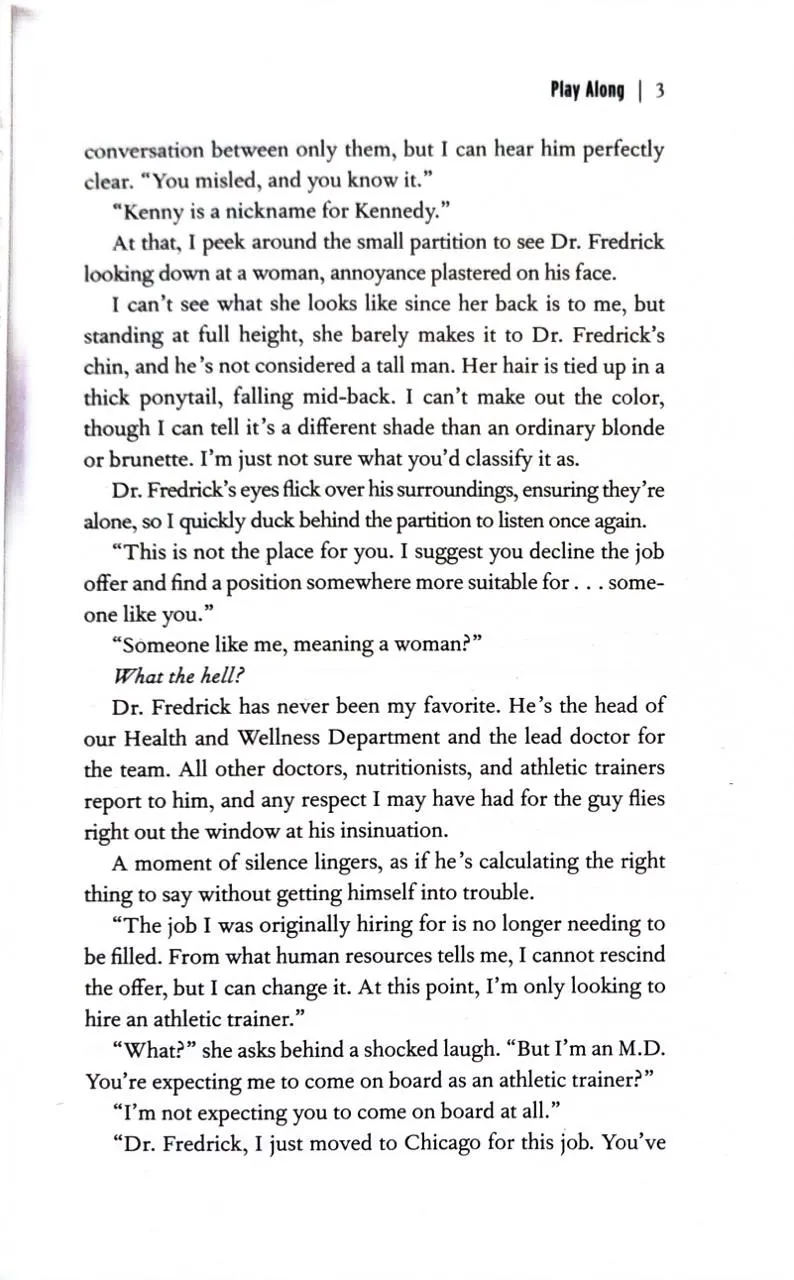 Play Along | 3

conversation between only them, but I can hear him perfectly clear. "You misled, and you know it."

"Kenny is a nickname for Kennedy."

At that, I peek around the small partition to see Dr. Fredrick looking down at a woman, annoyance plastered on his face.

I can't see what she looks like since her back is to me, but standing at full height, she barely makes it to Dr. Fredrick's chin, and he's not considered a tall man. Her hair is tied up in a thick ponytail, falling mid-back. I can't make out the color, though I can tell it's a different shade than an ordinary blonde or brunette. I'm just not sure what you'd classify it as.

Dr. Fredrick's eyes flick over his surroundings, ensuring they're alone, so I quickly duck behind the partition to listen once again.

"This is not the place for you. I suggest you decline the job offer and find a position somewhere more suitable for . . . someone like you."

"Someone like me, meaning a woman?"

What the hell?

Dr. Fredrick has never been my favorite. He's the head of our Health and Wellness Department and the lead doctor for the team. All other doctors, nutritionists, and athletic trainers report to him, and any respect I may have had for the guy flies right out the window at his insinuation.

A moment of silence lingers, as if he's calculating the right thing to say without getting himself into trouble.

"The job I was originally hiring for is no longer needing to be filled. From what human resources tells me, I cannot rescind the offer, but I can change it. At this point, I'm only looking to hire an athletic trainer."

"What?" she asks behind a shocked laugh. "But I'm an M.D. You're expecting me to come on board as an athletic trainer?"

"I'm not expecting you to come on board at all."

"Dr. Fredrick, I just moved to Chicago for this job. You've